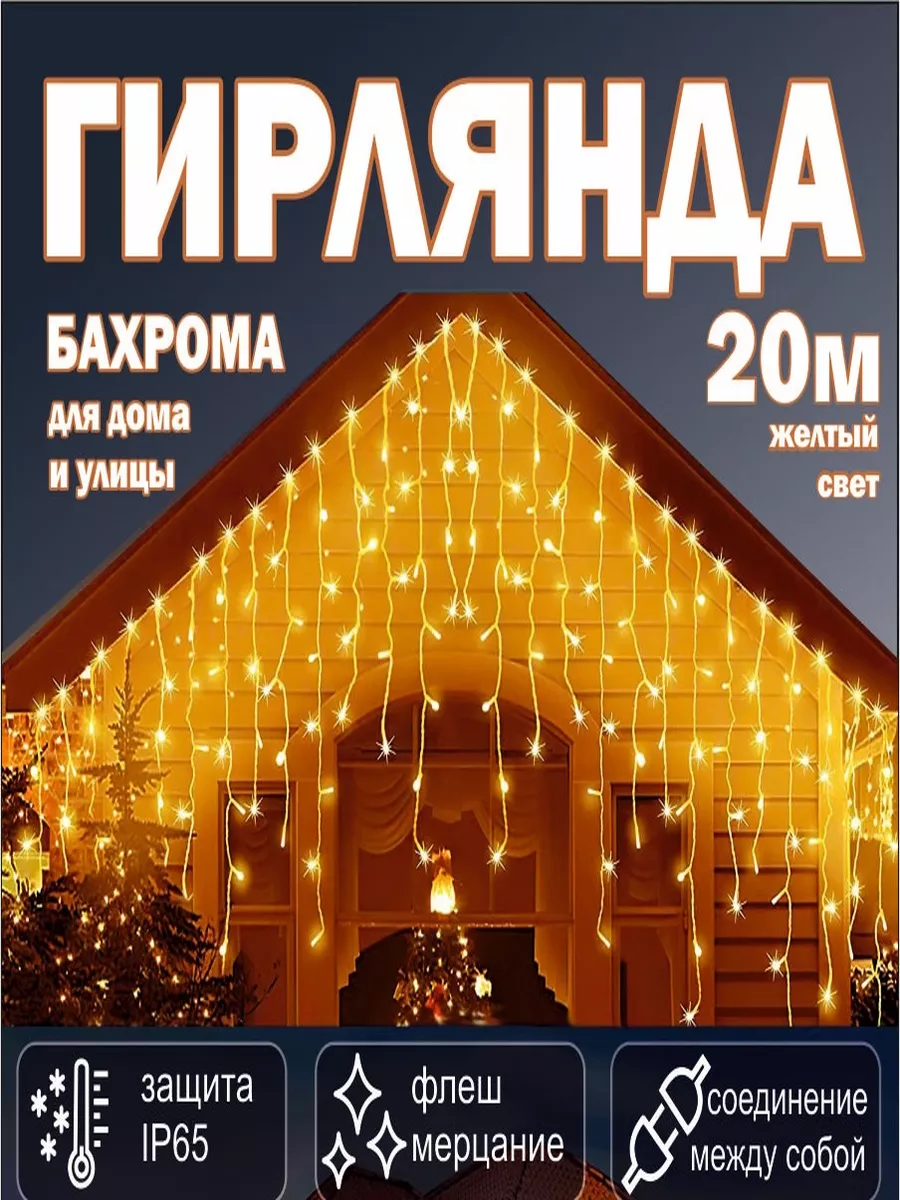 ГИРЛЯНДА

БАХРОМА
для дома
и улицы

20м
желтый
свет

защита
IP65

флеш
мерцание

соединение
между собой